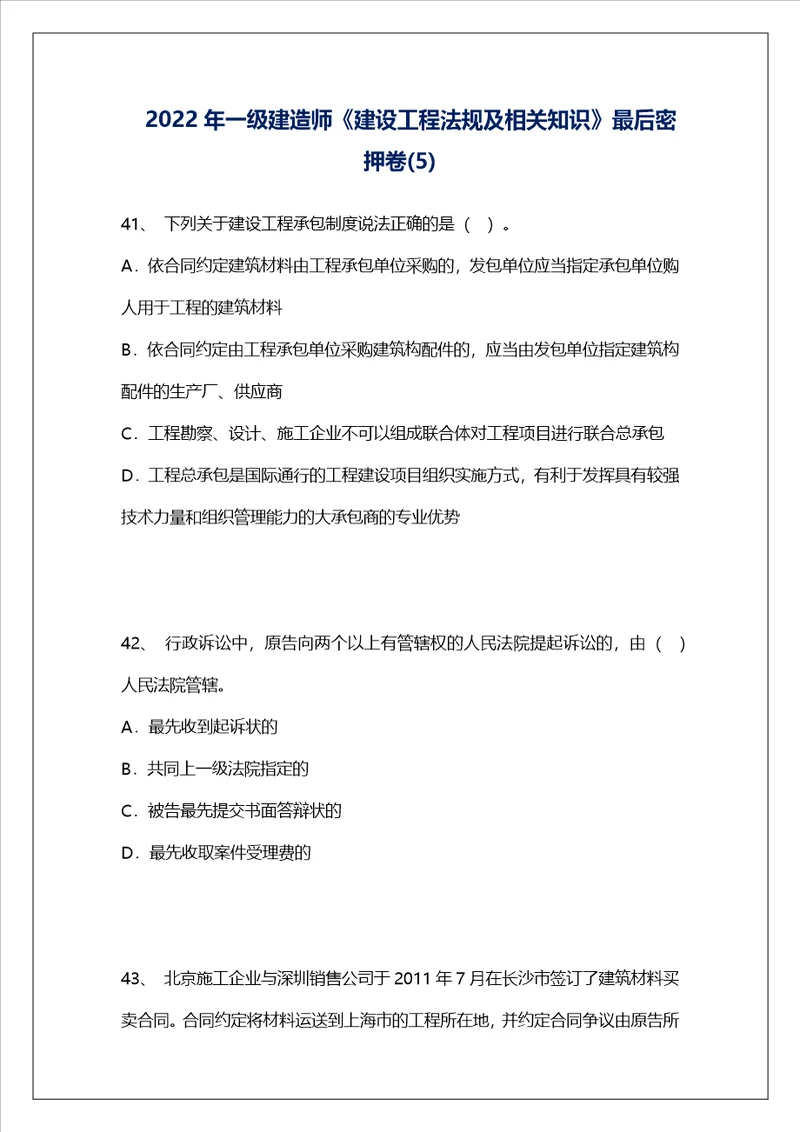 2022 年一级建造师《建设工程法规及相关知识》最后密押卷(5)

41、 下列关于建设工程承包制度说法正确的是（ ）。

A．依合同约定建筑材料由工程承包单位采购的，发包单位应当指定承包单位购人用于工程的建筑材料

B．依合同约定由工程承包单位采购建筑构配件的，应当由发包单位指定建筑构配件的生产厂、供应商

C．工程勘察、设计、施工企业不可以组成联合体对工程项目进行联合总承包

D．工程总承包是国际通行的工程建设项目组织实施方式，有利于发挥具有较强技术力量和组织管理能力的大承包商的专业优势

42、 行政诉讼中，原告向两个以上有管辖权的人民法院提起诉讼的，由（ ）人民法院管辖。

A．最先收到起诉状的

B．共同上一级法院指定的

C．被告最先提交书面答辩状的

D．最先收取案件受理费的

43、 北京施工企业与深圳销售公司于 2011 年 7 月在长沙市签订了建筑材料买卖合同。合同约定将材料运送到上海市的工程所在地，并约定合同争议由原告所